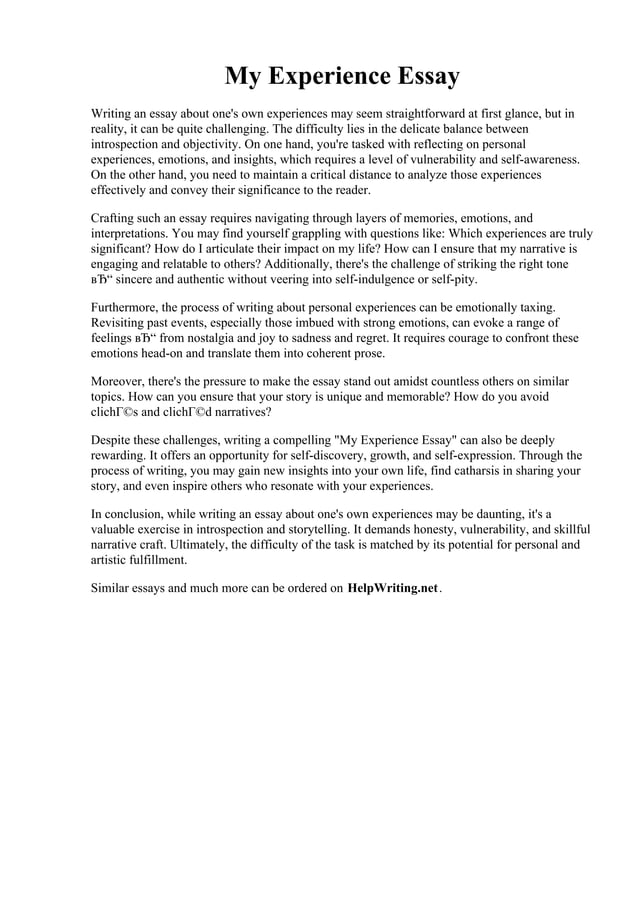 My Experience Essay

Writing an essay about one's own experiences may seem straightforward at first glance, but in reality, it can be quite challenging. The difficulty lies in the delicate balance between introspection and objectivity. On one hand, you're tasked with reflecting on personal experiences, emotions, and insights, which requires a level of vulnerability and self-awareness. On the other hand, you need to maintain a critical distance to analyze those experiences effectively and convey their significance to the reader.

Crafting such an essay requires navigating through layers of memories, emotions, and interpretations. You may find yourself grappling with questions like: Which experiences are truly significant? How do I articulate their impact on my life? How can I ensure that my narrative is engaging and relatable to others? Additionally, there's the challenge of striking the right tone вЂ“ sincere and authentic without veering into self-indulgence or self-pity.

Furthermore, the process of writing about personal experiences can be emotionally taxing. Revisiting past events, especially those imbued with strong emotions, can evoke a range of feelings вЂ“ from nostalgia and joy to sadness and regret. It requires courage to confront these emotions head-on and translate them into coherent prose.

Moreover, there's the pressure to make the essay stand out amidst countless others on similar topics. How can you ensure that your story is unique and memorable? How do you avoid clichГ©s and clichГ©d narratives?

Despite these challenges, writing a compelling "My Experience Essay" can also be deeply rewarding. It offers an opportunity for self-discovery, growth, and self-expression. Through the process of writing, you may gain new insights into your own life, find catharsis in sharing your story, and even inspire others who resonate with your experiences.

In conclusion, while writing an essay about one's own experiences may be daunting, it's a valuable exercise in introspection and storytelling. It demands honesty, vulnerability, and skillful narrative craft. Ultimately, the difficulty of the task is matched by its potential for personal and artistic fulfillment.

Similar essays and much more can be ordered on HelpWriting.net.